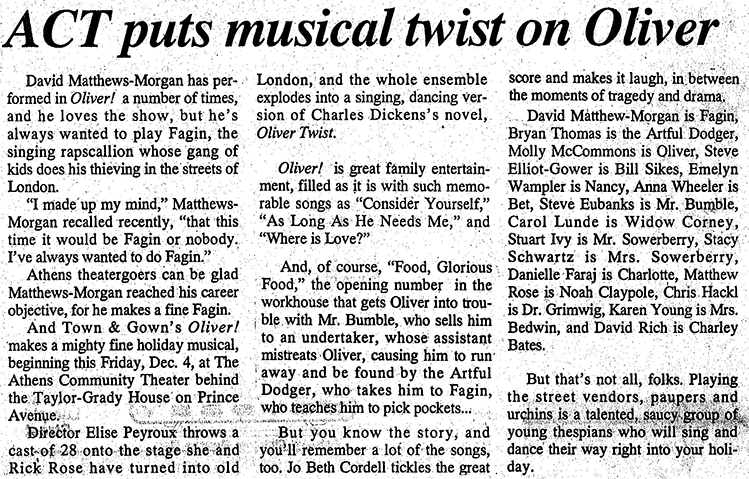 ACT puts musical twist on Oliver

David Matthews-Morgan has performed in Oliver! a number of times, and he loves the show, but he's always wanted to play Fagin, the singing rapscallion whose gang of kids does his thieving in the streets of London.

"I made up my mind," Matthews-Morgan recalled recently, "that this time it would be Fagin or nobody. I've always wanted to do Fagin."

Athens theatergoers can be glad Matthews-Morgan reached his career objective, for he makes a fine Fagin.

And Town & Gown's Oliver! makes a mighty fine holiday musical, beginning this Friday, Dec. 4, at The Athens Community Theater behind the Taylor-Grady House on Prince Avenue.

Director Elise Peyroux throws a cast of 28 onto the stage she and Rick Rose have turned into old London, and the whole ensemble explodes into a singing, dancing version of Charles Dickens's novel, Oliver Twist.

Oliver! is great family entertainment, filled as it is with such memorable songs as "Consider Yourself," "As Long As He Needs Me," and "Where is Love?"

And, of course, "Food, Glorious Food," the opening number in the workhouse that gets Oliver into trouble with Mr. Bumble, who sells him to an undertaker, whose assistant mistreats Oliver, causing him to run away and be found by the Artful Dodger, who takes him to Fagin, who teaches him to pick pockets...

But you know the story, and you'll remember a lot of the songs, too. Jo Beth Cordell tickles the great score and makes it laugh, in between the moments of tragedy and drama.

David Matthew-Morgan is Fagin, Bryan Thomas is the Artful Dodger, Molly McCommons is Oliver, Steve Elliot-Gower is Bill Sikes, Emelyn Wampler is Nancy, Anna Wheeler is Bet, Steve Eubanks is Mr. Bumble, Carol Lunde is Widow Corney, Stuart Ivy is Mr. Sowerberry, Stacy Schwartz is Mrs. Sowerberry, Danielle Faraj is Charlotte, Matthew Rose is Noah Claypole, Chris Hackl is Dr. Grimwig, Karen Young is Mrs. Bedwin, and David Rich is Charley Bates.

But that's not all, folks. Playing the street vendors, paupers and urchins is a talented, saucy group of young thespians who will sing and dance their way right into your holiday.